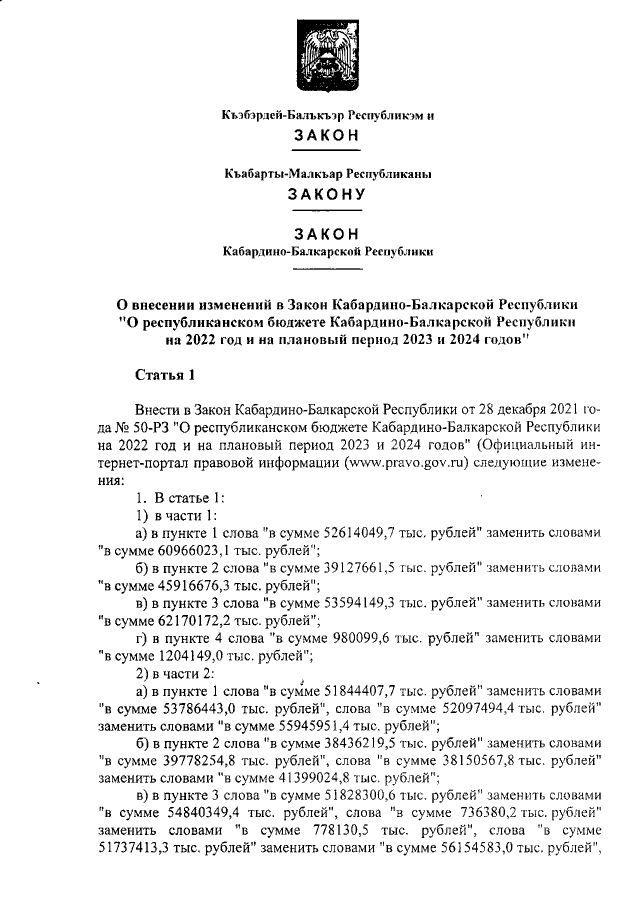 Къэбэрдей-Балъкъэр Республикэм и
ЗАКОН

Къабарты-Малкъар Республиканы
ЗАКОНУ

ЗАКОН
Кабардино-Балкарской Республики

О внесении изменений в Закон Кабардино-Балкарской Республики "О республиканском бюджете Кабардино-Балкарской Республики на 2022 год и на плановый период 2023 и 2024 годов"

Статья 1

Внести в Закон Кабардино-Балкарской Республики от 28 декабря 2021 года № 50-РЗ "О республиканском бюджете Кабардино-Балкарской Республики на 2022 год и на плановый период 2023 и 2024 годов" (Официальный интернет-портал правовой информации (www.pravo.gov.ru) следующие изменения:

1. В статье 1:
1) в части 1:
а) в пункте 1 слова "в сумме 52614049,7 тыс. рублей" заменить словами "в сумме 60966023,1 тыс. рублей";
б) в пункте 2 слова "в сумме 39127661,5 тыс. рублей" заменить словами "в сумме 45916676,3 тыс. рублей";
в) в пункте 3 слова "в сумме 53594149,3 тыс. рублей" заменить словами "в сумме 62170172,2 тыс. рублей";
г) в пункте 4 слова "в сумме 980099,6 тыс. рублей" заменить словами "в сумме 1204149,0 тыс. рублей";
2) в части 2:
а) в пункте 1 слова "в сумме 51844407,7 тыс. рублей" заменить словами "в сумме 53786443,0 тыс. рублей", слова "в сумме 52097494,4 тыс. рублей" заменить словами "в сумме 55945951,4 тыс. рублей";
б) в пункте 2 слова "в сумме 38436219,5 тыс. рублей" заменить словами "в сумме 39778254,8 тыс. рублей", слова "в сумме 38150567,8 тыс. рублей" заменить словами "в сумме 41399024,8 тыс. рублей";
в) в пункте 3 слова "в сумме 51828300,6 тыс. рублей" заменить словами "в сумме 54840349,4 тыс. рублей", слова "в сумме 736380,2 тыс. рублей" заменить словами "в сумме 778130,5 тыс. рублей", слова "в сумме 51737413,3 тыс. рублей" заменить словами "в сумме 56154583,0 тыс. рублей",